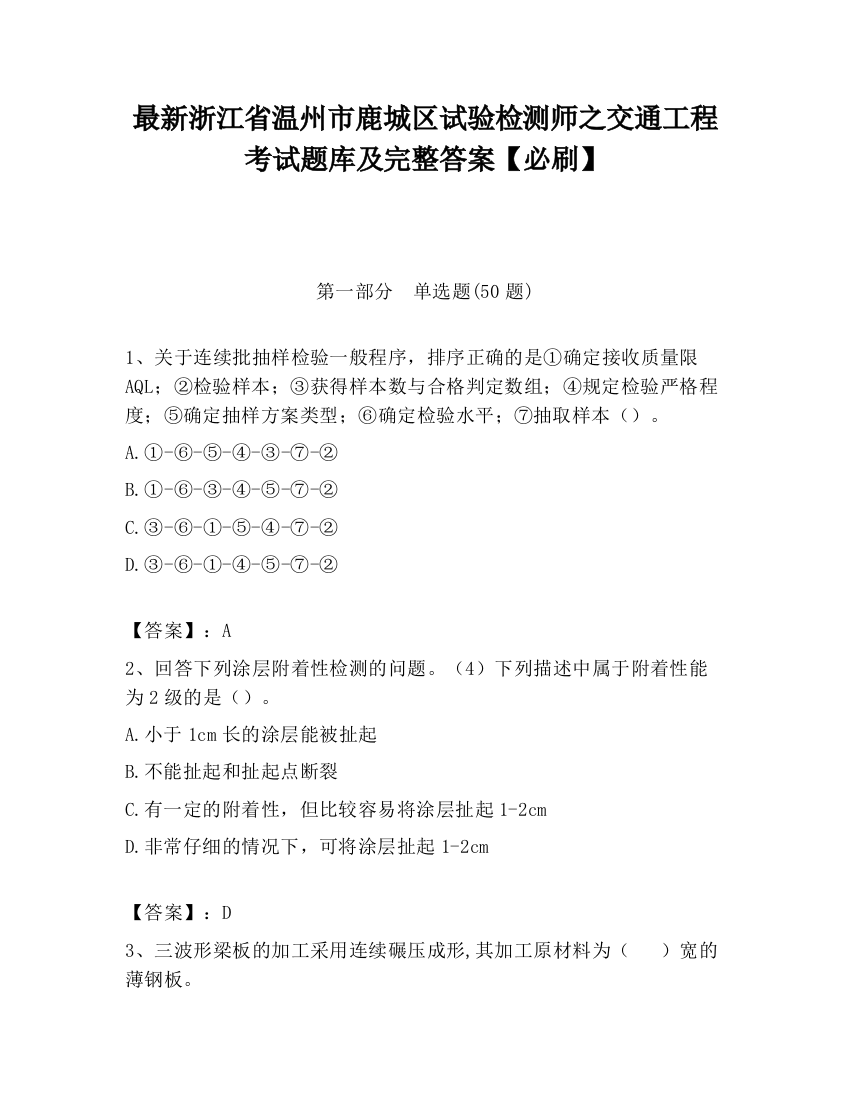 最新浙江省温州市鹿城区试验检测师之交通工程考试题库及完整答案【必刷】

第一部分　单选题(50 题)

1、关于连续批抽样检验一般程序，排序正确的是①确定接收质量限 AQL；②检验样本；③获得样本数与合格判定数组；④规定检验严格程度；⑤确定抽样方案类型；⑥确定检验水平；⑦抽取样本（）。

A.①-⑥-⑤-④-③-⑦-②

B.①-⑥-③-④-⑤-⑦-②

C.③-⑥-①-⑤-④-⑦-②

D.③-⑥-①-④-⑤-⑦-②

【答案】：A

2、回答下列涂层附着性检测的问题。（4）下列描述中属于附着性能为 2 级的是（）。

A.小于 1cm 长的涂层能被扯起

B.不能扯起和扯起点断裂

C.有一定的附着性，但比较容易将涂层扯起 1-2cm

D.非常仔细的情况下，可将涂层扯起 1-2cm

【答案】：D

3、三波形梁板的加工采用连续碾压成形,其加工原材料为（　　）宽的薄钢板。